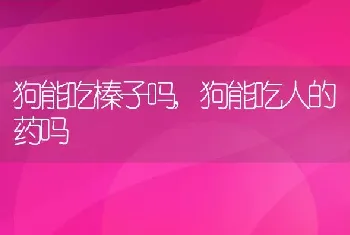 狗能吃榛子吗，狗能吃人的药吗